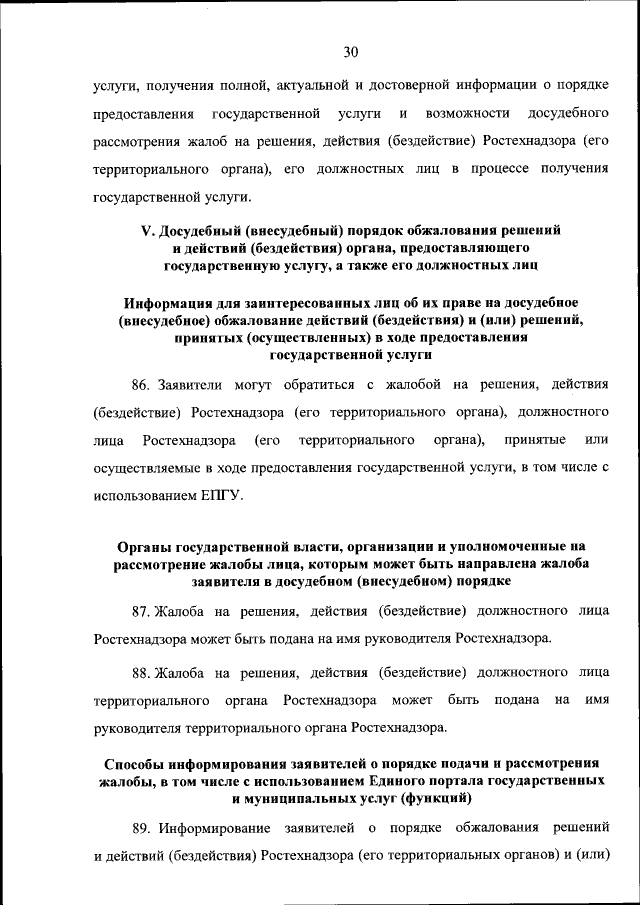 30

услуги, получения полной, актуальной и достоверной информации о порядке предоставления государственной услуги и возможности досудебного рассмотрения жалоб на решения, действия (бездействие) Ростехнадзора (его территориального органа), его должностных лиц в процессе получения государственной услуги.

V. Досудебный (внесудебный) порядок обжалования решений и действий (бездействия) органа, предоставляющего государственную услугу, а также его должностных лиц

Информация для заинтересованных лиц об их праве на досудебное (внесудебное) обжалование действий (бездействия) и (или) решений, принятых (осуществленных) в ходе предоставления государственной услуги

86. Заявители могут обратиться с жалобой на решения, действия (бездействие) Ростехнадзора (его территориального органа), должностного лица Ростехнадзора (его территориального органа), принятые или осуществляемые в ходе предоставления государственной услуги, в том числе с использованием ЕПГУ.

Органы государственной власти, организации и уполномоченные на рассмотрение жалобы лица, которым может быть направлена жалоба заявителя в досудебном (внесудебном) порядке

87. Жалоба на решения, действия (бездействие) должностного лица Ростехнадзора может быть подана на имя руководителя Ростехнадзора.

88. Жалоба на решения, действия (бездействие) должностного лица территориального органа Ростехнадзора может быть подана на имя руководителя территориального органа Ростехнадзора.

Способы информирования заявителей о порядке подачи и рассмотрения жалобы, в том числе с использованием Единого портала государственных и муниципальных услуг (функций)

89. Информирование заявителей о порядке обжалования решений и действий (бездействия) Ростехнадзора (его территориальных органов) и (или)